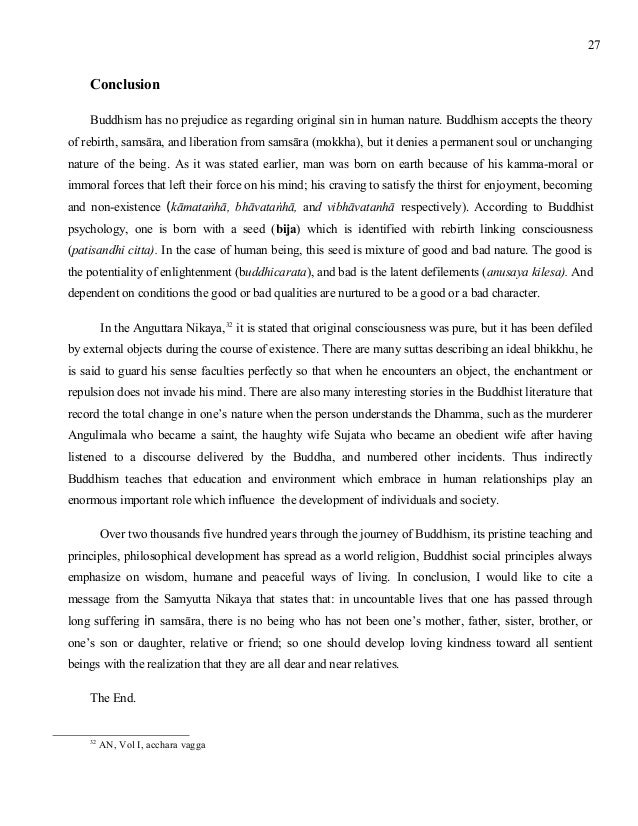 27

Conclusion

Buddhism has no prejudice as regarding original sin in human nature. Buddhism accepts the theory of rebirth, samsāra, and liberation from samsāra (mokkha), but it denies a permanent soul or unchanging nature of the being. As it was stated earlier, man was born on earth because of his kamma-moral or immoral forces that left their force on his mind; his craving to satisfy the thirst for enjoyment, becoming and non-existence (kāmataṅhā, bhāvataṅhā, and vibhāvatanhā respectively). According to Buddhist psychology, one is born with a seed (bija) which is identified with rebirth linking consciousness (patisandhi citta). In the case of human being, this seed is mixture of good and bad nature. The good is the potentiality of enlightenment (buddhicarata), and bad is the latent defilements (anusaya kilesa). And dependent on conditions the good or bad qualities are nurtured to be a good or a bad character.

In the Anguttara Nikaya,$^{32}$ it is stated that original consciousness was pure, but it has been defiled by external objects during the course of existence. There are many suttas describing an ideal bhikkhu, he is said to guard his sense faculties perfectly so that when he encounters an object, the enchantment or repulsion does not invade his mind. There are also many interesting stories in the Buddhist literature that record the total change in one's nature when the person understands the Dhamma, such as the murderer Angulimala who became a saint, the haughty wife Sujata who became an obedient wife after having listened to a discourse delivered by the Buddha, and numbered other incidents. Thus indirectly Buddhism teaches that education and environment which embrace in human relationships play an enormous important role which influence the development of individuals and society.

Over two thousands five hundred years through the journey of Buddhism, its pristine teaching and principles, philosophical development has spread as a world religion, Buddhist social principles always emphasize on wisdom, humane and peaceful ways of living. In conclusion, I would like to cite a message from the Samyutta Nikaya that states that: in uncountable lives that one has passed through long suffering in samsāra, there is no being who has not been one's mother, father, sister, brother, or one's son or daughter, relative or friend; so one should develop loving kindness toward all sentient beings with the realization that they are all dear and near relatives.

The End.

$^{32}$ AN, Vol I, acchara vagga